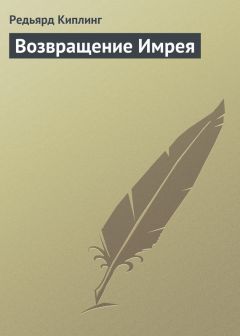 Редьярд Киплинг

Возвращение Имрея